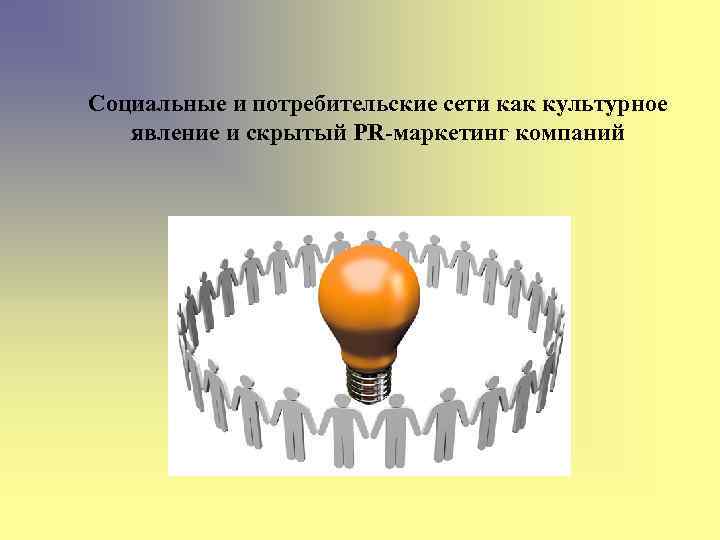 Социальные и потребительские сети как культурное явление и скрытый PR-маркетинг компаний